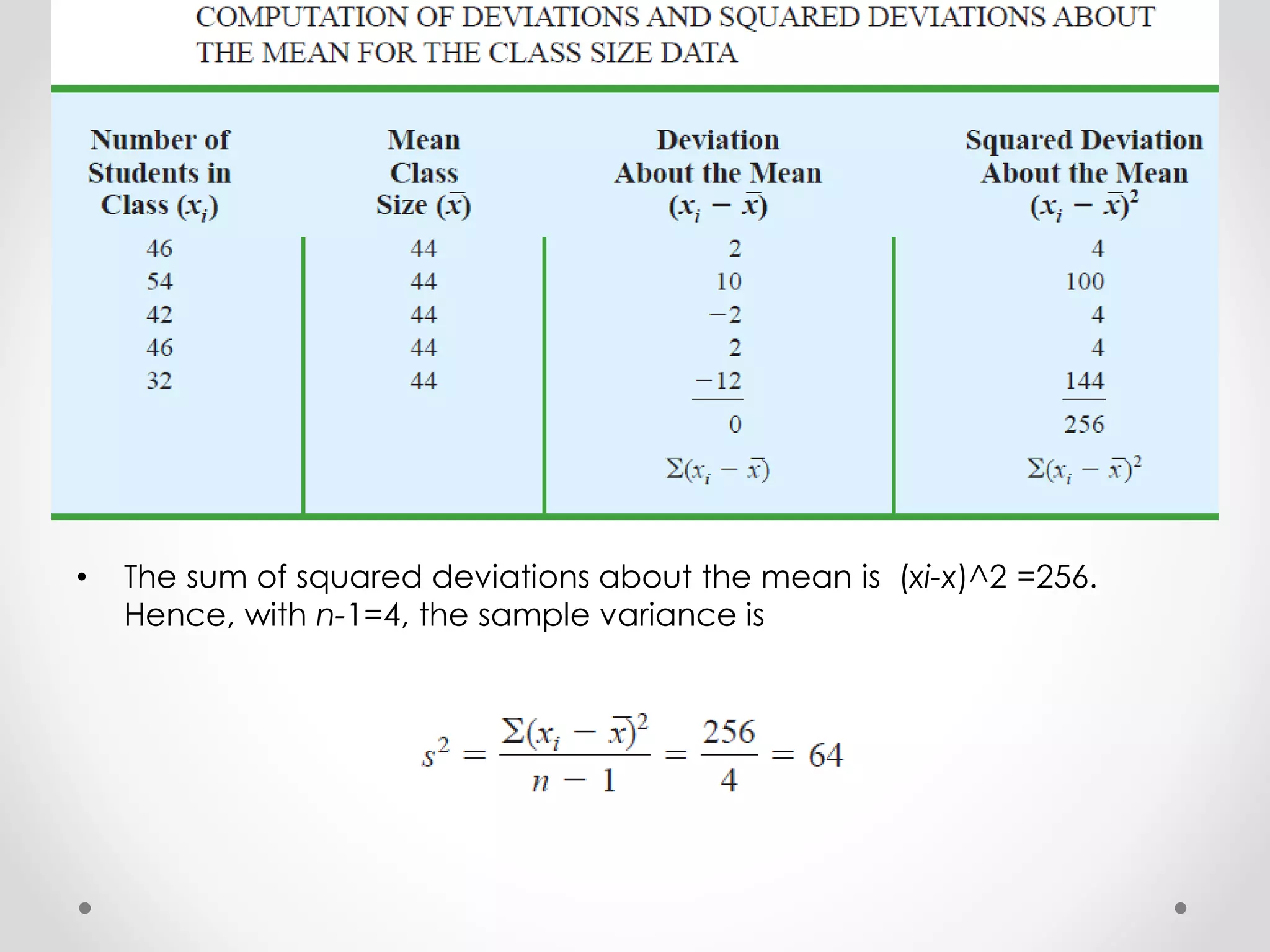 COMPUTATION OF DEVIATIONS AND SQUARED DEVIATIONS ABOUT THE MEAN FOR THE CLASS SIZE DATA

| Number of Students in Class ($x_i$) | Mean Class Size ($\bar{x}$) | Deviation About the Mean ($x_i - \bar{x}$) | Squared Deviation About the Mean $(x_i - \bar{x})^2$ |
|---|---|---|---|
| 46 | 44 | 2 | 4 |
| 54 | 44 | 10 | 100 |
| 42 | 44 | −2 | 4 |
| 46 | 44 | 2 | 4 |
| 32 | 44 | −12 | 144 |
| | | 0 | 256 |
| | | $\Sigma(x_i - \bar{x})$ | $\Sigma(x_i - \bar{x})^2$ |

• The sum of squared deviations about the mean is (xi-x)^2 =256. Hence, with n-1=4, the sample variance is

$s^2 = \frac{\Sigma(x_i - \bar{x})^2}{n - 1} = \frac{256}{4} = 64$